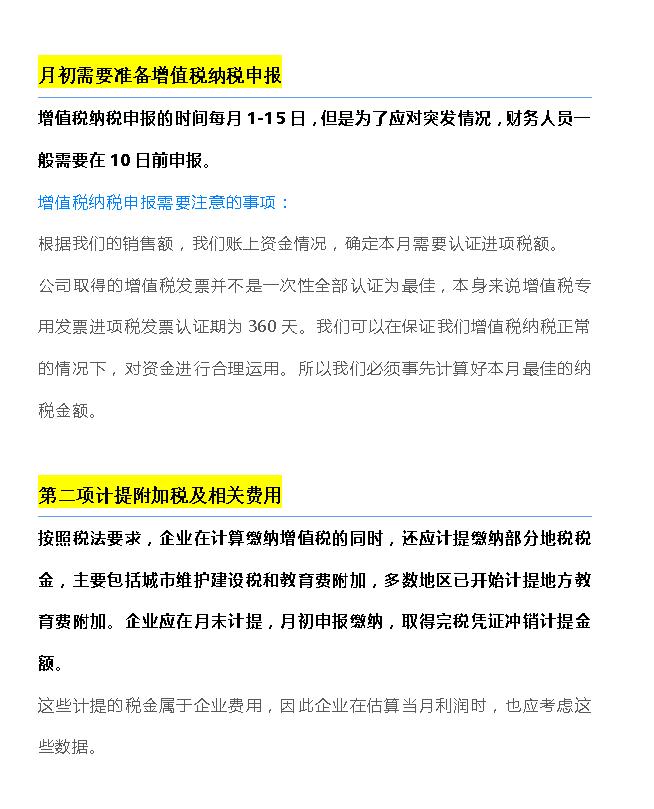 月初需要准备增值税纳税申报

增值税纳税申报的时间每月 1-15 日，但是为了应对突发情况，财务人员一般需要在 10 日前申报。

增值税纳税申报需要注意的事项：

根据我们的销售额，我们账上资金情况，确定本月需要认证进项税额。

公司取得的增值税发票并不是一次性全部认证为最佳，本身来说增值税专用发票进项税发票认证期为 360 天。我们可以在保证我们增值税纳税正常的情况下，对资金进行合理运用。所以我们必须事先计算好本月最佳的纳税金额。

第二项计提附加税及相关费用

按照税法要求，企业在计算缴纳增值税的同时，还应计提缴纳部分地税税金，主要包括城市维护建设税和教育费附加，多数地区已开始计提地方教育费附加。企业应在月末计提，月初申报缴纳，取得完税凭证冲销计提金额。

这些计提的税金属于企业费用，因此企业在估算当月利润时，也应考虑这些数据。